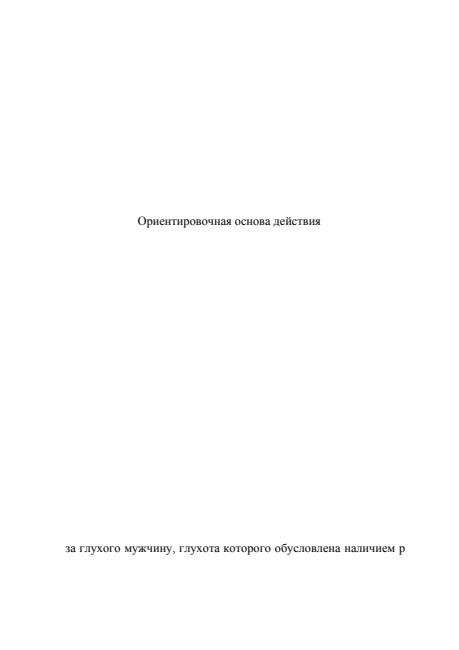 Ориентировочная основа действия

за глухого мужчину, глухота которого обусловлена наличием р